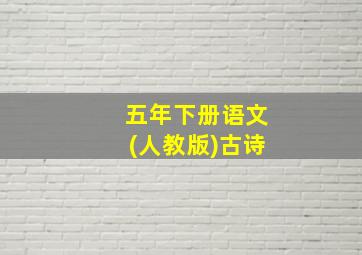 五年下册语文
(人教版)古诗